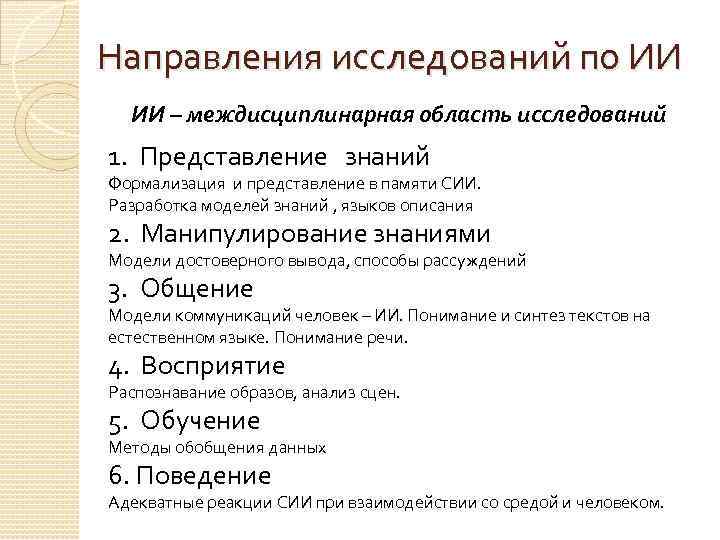 Направления исследований по ИИ

ИИ – междисциплинарная область исследований

1. Представление знаний
Формализация и представление в памяти СИИ.
Разработка моделей знаний , языков описания

2. Манипулирование знаниями
Модели достоверного вывода, способы рассуждений

3. Общение
Модели коммуникаций человек – ИИ. Понимание и синтез текстов на естественном языке. Понимание речи.

4. Восприятие
Распознавание образов, анализ сцен.

5. Обучение
Методы обобщения данных

6. Поведение
Адекватные реакции СИИ при взаимодействии со средой и человеком.